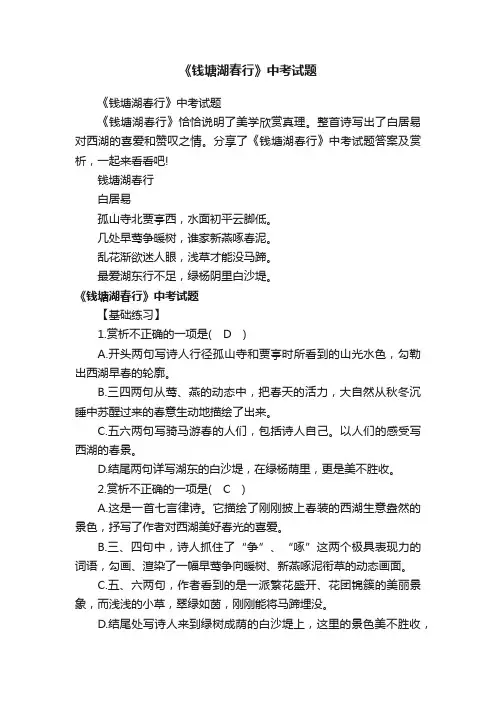 《钱塘湖春行》中考试题

《钱塘湖春行》中考试题

《钱塘湖春行》恰恰说明了美学欣赏真理。整首诗写出了白居易对西湖的喜爱和赞叹之情。分享了《钱塘湖春行》中考试题答案及赏析，一起来看看吧!

钱塘湖春行

白居易

孤山寺北贾亭西，水面初平云脚低。

几处早莺争暖树，谁家新燕啄春泥。

乱花渐欲迷人眼，浅草才能没马蹄。

最爱湖东行不足，绿杨阴里白沙堤。

《钱塘湖春行》中考试题

【基础练习】

1.赏析不正确的一项是(　D　)

A.开头两句写诗人行径孤山寺和贾亭时所看到的山光水色，勾勒出西湖早春的轮廓。

B.三四两句从莺、燕的动态中，把春天的活力，大自然从秋冬沉睡中苏醒过来的春意生动地描绘了出来。

C.五六两句写骑马游春的人们，包括诗人自己。以人们的感受写西湖的春景。

D.结尾两句详写湖东的白沙堤，在绿杨荫里，更是美不胜收。

2.赏析不正确的一项是(　C　)

A.这是一首七言律诗。它描绘了刚刚披上春装的西湖生意盎然的景色，抒写了作者对西湖美好春光的喜爱。

B.三、四句中，诗人抓住了“争”、“啄”这两个极具表现力的词语，勾画、渲染了一幅早莺争向暖树、新燕啄泥衔草的动态画面。

C.五、六两句，作者看到的是一派繁花盛开、花团锦簇的美丽景象，而浅浅的小草，翠绿如茵，刚刚能将马蹄埋没。

D.结尾处写诗人来到绿树成荫的白沙堤上，这里的景色美不胜收，